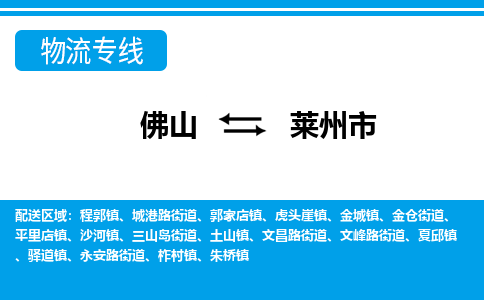 物流专线

佛山 莱州市

配送区域：程郭镇、城港路街道、郭家店镇、虎头崖镇、金城镇、金仓街道、平里店镇、沙河镇、三山岛街道、土山镇、文昌路街道、文峰路街道、夏邱镇、驿道镇、永安路街道、柞村镇、朱桥镇